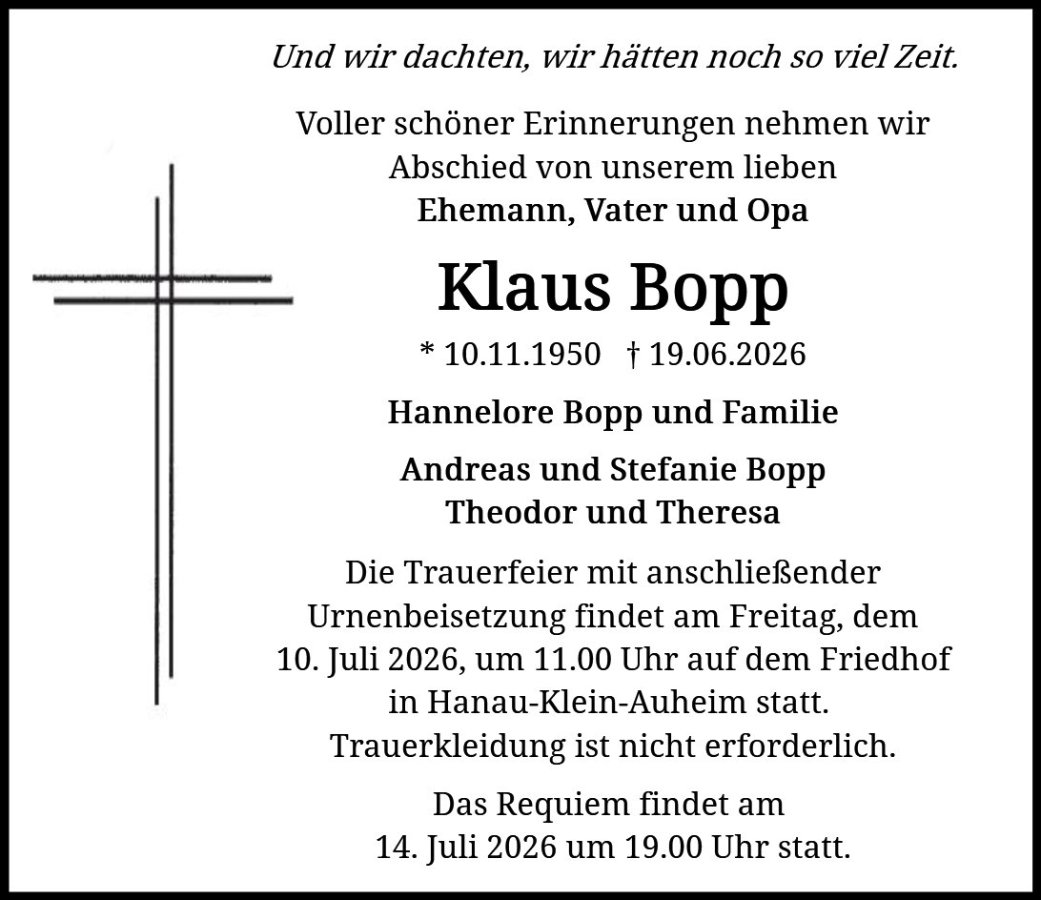 Und wir dachten, wir hätten noch so viel Zeit.

Voller schöner Erinnerungen nehmen wir Abschied von unserem lieben
Ehemann, Vater und Opa

Klaus Bopp

* 10.11.1950 † 19.06.2026

Hannelore Bopp und Familie

Andreas und Stefanie Bopp
Theodor und Theresa

Die Trauerfeier mit anschließender Urnenbeisetzung findet am Freitag, dem 10. Juli 2026, um 11.00 Uhr auf dem Friedhof in Hanau-Klein-Auheim statt.
Trauerkleidung ist nicht erforderlich.

Das Requiem findet am 14. Juli 2026 um 19.00 Uhr statt.